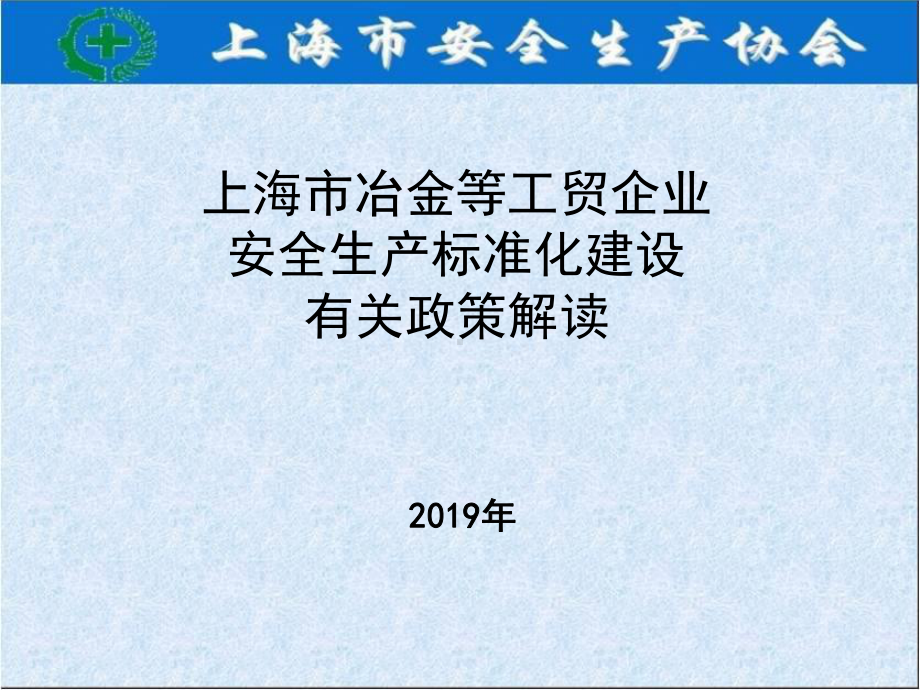 上海市安全生产协会

上海市冶金等工贸企业
安全生产标准化建设
有关政策解读

2019年